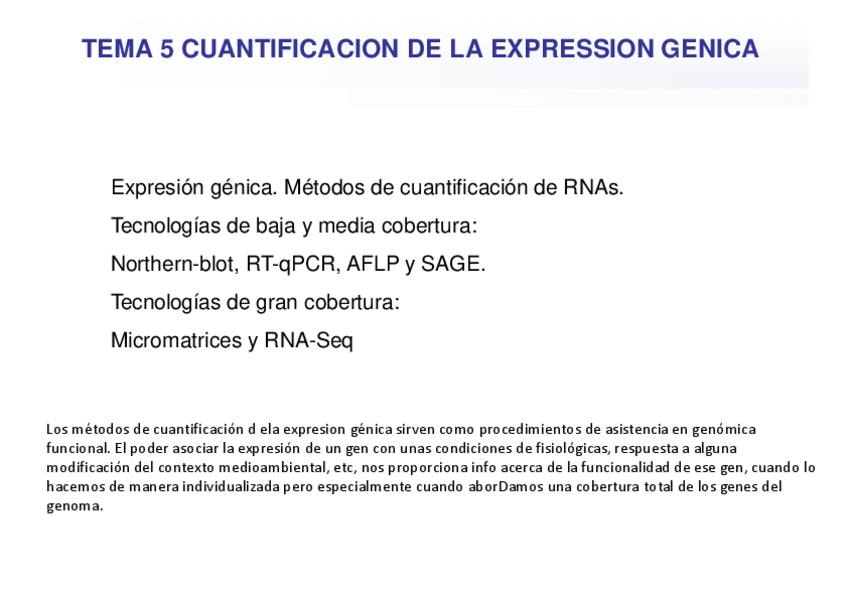 TEMA 5 CUANTIFICACION DE LA EXPRESSION GENICA

Expresión génica. Métodos de cuantificación de RNAs.

Tecnologías de baja y media cobertura:

Northern-blot, RT-qPCR, AFLP y SAGE.

Tecnologías de gran cobertura:

Micromatrices y RNA-Seq

Los métodos de cuantificación d ela expresion génica sirven como procedimientos de asistencia en genómica funcional. El poder asociar la expresión de un gen con unas condiciones de fisiológicas, respuesta a alguna modificación del contexto medioambiental, etc, nos proporciona info acerca de la funcionalidad de ese gen, cuando lo hacemos de manera individualizada pero especialmente cuando aborDamos una cobertura total de los genes del genoma.